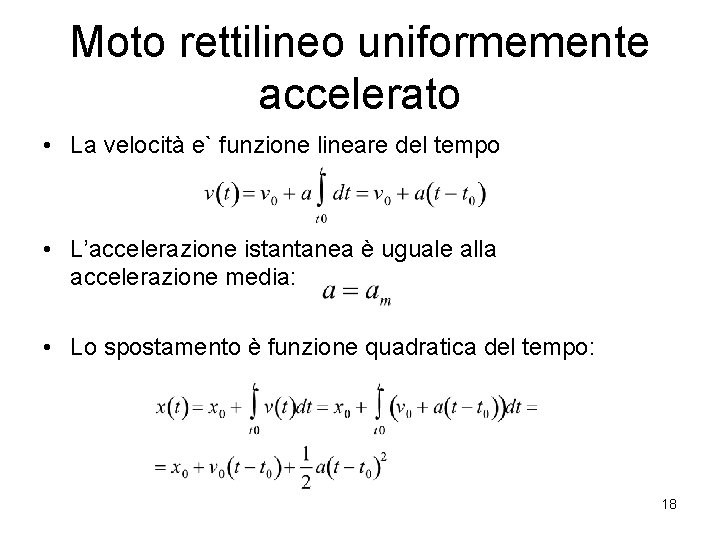 Moto rettilineo uniformemente accelerato

• La velocità e` funzione lineare del tempo

$v(t) = v_0 + a\int_{t0}^{t} dt = v_0 + a(t - t_0)$

• L'accelerazione istantanea è uguale alla accelerazione media: $a = a_m$

• Lo spostamento è funzione quadratica del tempo:

$x(t) = x_0 + \int_{t0}^{t} v(t)dt = x_0 + \int_{t0}^{t} (v_0 + a(t - t_0))dt =$

$= x_0 + v_0(t - t_0) + \frac{1}{2}a(t - t_0)^2$

18